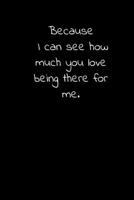 Because I can see how much you love being there for me.